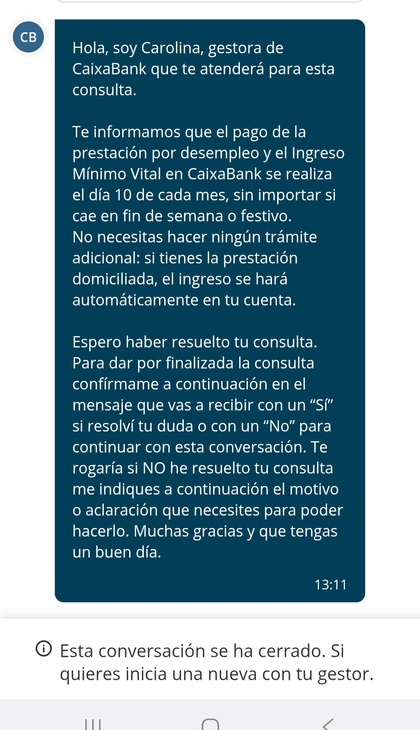 CB

Hola, soy Carolina, gestora de CaixaBank que te atenderá para esta consulta.

Te informamos que el pago de la prestación por desempleo y el Ingreso Mínimo Vital en CaixaBank se realiza el día 10 de cada mes, sin importar si cae en fin de semana o festivo.
No necesitas hacer ningún trámite adicional: si tienes la prestación domiciliada, el ingreso se hará automáticamente en tu cuenta.

Espero haber resuelto tu consulta. Para dar por finalizada la consulta confírmame a continuación en el mensaje que vas a recibir con un “Sí” si resolví tu duda o con un “No” para continuar con esta conversación. Te rogaría si NO he resuelto tu consulta me indiques a continuación el motivo o aclaración que necesites para poder hacerlo. Muchas gracias y que tengas un buen día.

13:11

Esta conversación se ha cerrado. Si quieres inicia una nueva con tu gestor.